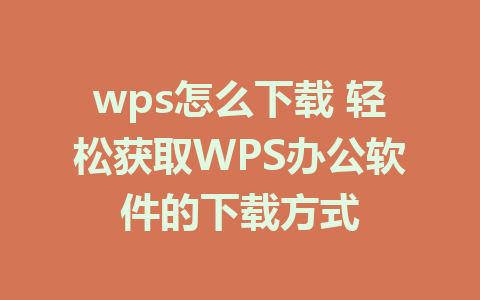 wps怎么下载 轻松获取WPS办公软件的下载方式